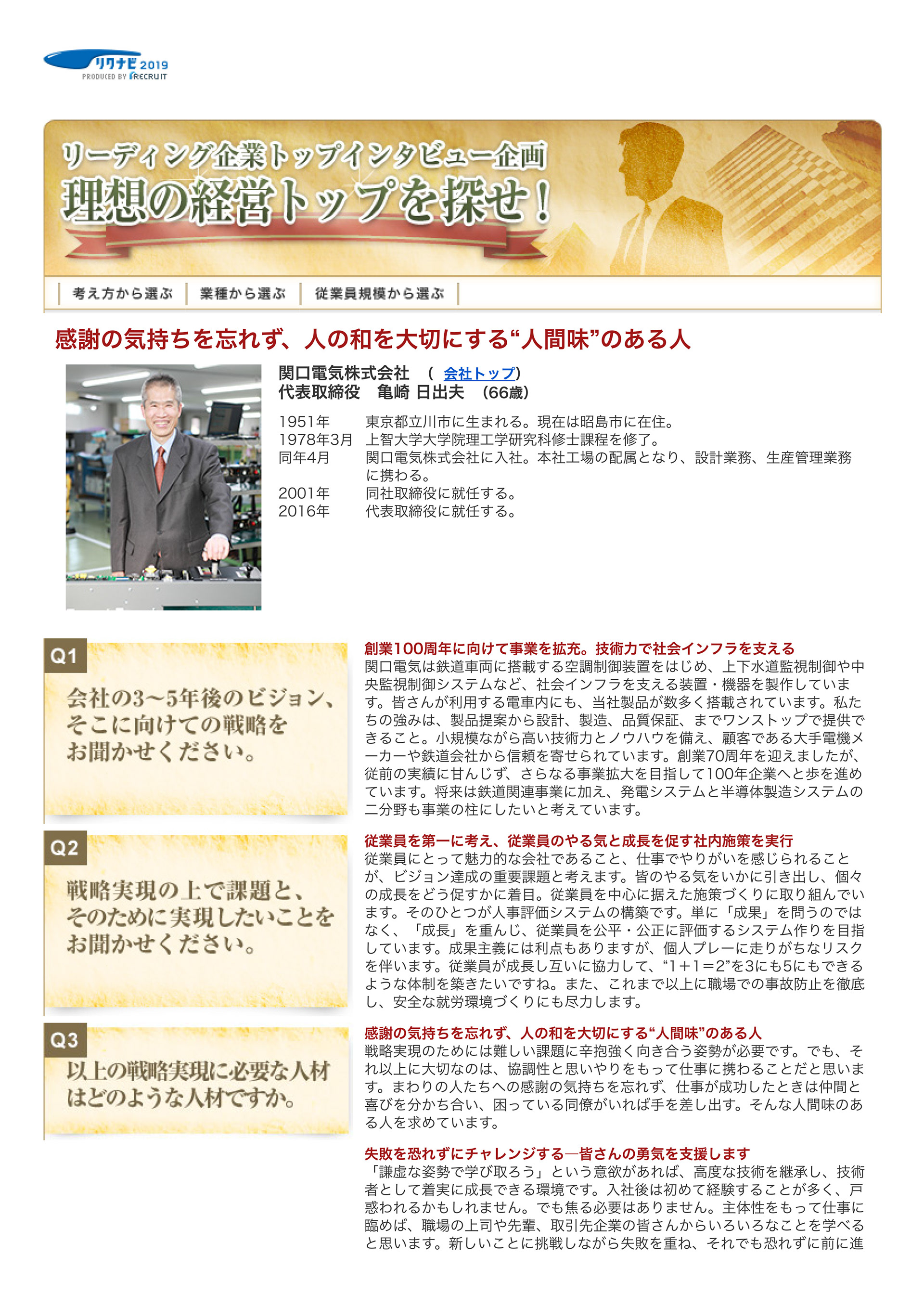 リクナビ 2019
PRODUCED BY RECRUIT

リーディング企業トップインタビュー企画
理想の経営トップを探せ！

考え方から選ぶ　業種から選ぶ　従業員規模から選ぶ

感謝の気持ちを忘れず、人の和を大切にする“人間味”のある人

関口電気株式会社　（ 会社トップ）
代表取締役　亀崎 日出夫　（66歳）

| | |
|---|---|
| 1951年 | 東京都立川市に生まれる。現在は昭島市に在住。 |
| 1978年3月 | 上智大学大学院理工学研究科修士課程を修了。 |
| 同年4月 | 関口電気株式会社に入社。本社工場の配属となり、設計業務、生産管理業務に携わる。 |
| 2001年 | 同社取締役に就任する。 |
| 2016年 | 代表取締役に就任する。 |

Q1
会社の3〜5年後のビジョン、そこに向けての戦略をお聞かせください。

創業100周年に向けて事業を拡充。技術力で社会インフラを支える
関口電気は鉄道車両に搭載する空調制御装置をはじめ、上下水道監視制御や中央監視制御システムなど、社会インフラを支える装置・機器を製作しています。皆さんが利用する電車内にも、当社製品が数多く搭載されています。私たちの強みは、製品提案から設計、製造、品質保証、までワンストップで提供できること。小規模ながら高い技術力とノウハウを備え、顧客である大手電機メーカーや鉄道会社から信頼を寄せられています。創業70周年を迎えましたが、従前の実績に甘んじず、さらなる事業拡大を目指して100年企業へと歩を進めています。将来は鉄道関連事業に加え、発電システムと半導体製造システムの二分野も事業の柱にしたいと考えています。

Q2
戦略実現の上で課題と、そのために実現したいことをお聞かせください。

従業員を第一に考え、従業員のやる気と成長を促す社内施策を実行
従業員にとって魅力的な会社であること、仕事でやりがいを感じられることが、ビジョン達成の重要課題と考えます。皆のやる気をいかに引き出し、個々の成長をどう促すかに着目。従業員を中心に据えた施策づくりに取り組んでいます。そのひとつが人事評価システムの構築です。単に「成果」を問うのではなく、「成長」を重んじ、従業員を公平・公正に評価するシステム作りを目指しています。成果主義には利点もありますが、個人プレーに走りがちなリスクを伴います。従業員が成長し互いに協力して、“1＋1＝2”を3にも5にもできるような体制を築きたいですね。また、これまで以上に職場での事故防止を徹底し、安全な就労環境づくりにも尽力します。

Q3
以上の戦略実現に必要な人材はどのような人材ですか。

感謝の気持ちを忘れず、人の和を大切にする“人間味”のある人
戦略実現のためには難しい課題に辛抱強く向き合う姿勢が必要です。でも、それ以上に大切なのは、協調性と思いやりをもって仕事に携わることだと思います。まわりの人たちへの感謝の気持ちを忘れず、仕事が成功したときは仲間と喜びを分かち合い、困っている同僚がいれば手を差し出す。そんな人間味のある人を求めています。

失敗を恐れずにチャレンジする―皆さんの勇気を支援します
「謙虚な姿勢で学び取ろう」という意欲があれば、高度な技術を継承し、技術者として着実に成長できる環境です。入社後は初めて経験することが多く、戸惑われるかもしれません。でも焦る必要はありません。主体性をもって仕事に臨めば、職場の上司や先輩、取引先企業の皆さんからいろいろなことを学べると思います。新しいことに挑戦しながら失敗を重ね、それでも恐れずに前に進